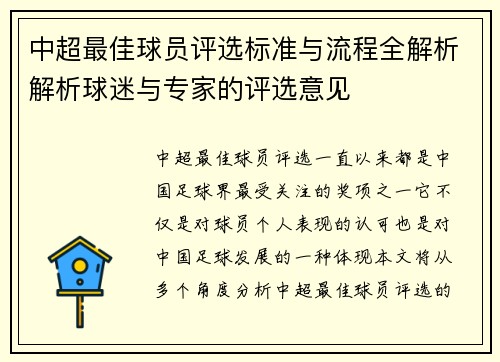 中超最佳球员评选标准与流程全解析解析球迷与专家的评选意见

中超最佳球员评选一直以来都是中国足球界最受关注的奖项之一它不仅是对球员个人表现的认可也是对中国足球发展的一种体现本文将从多个角度分析中超最佳球员评选的